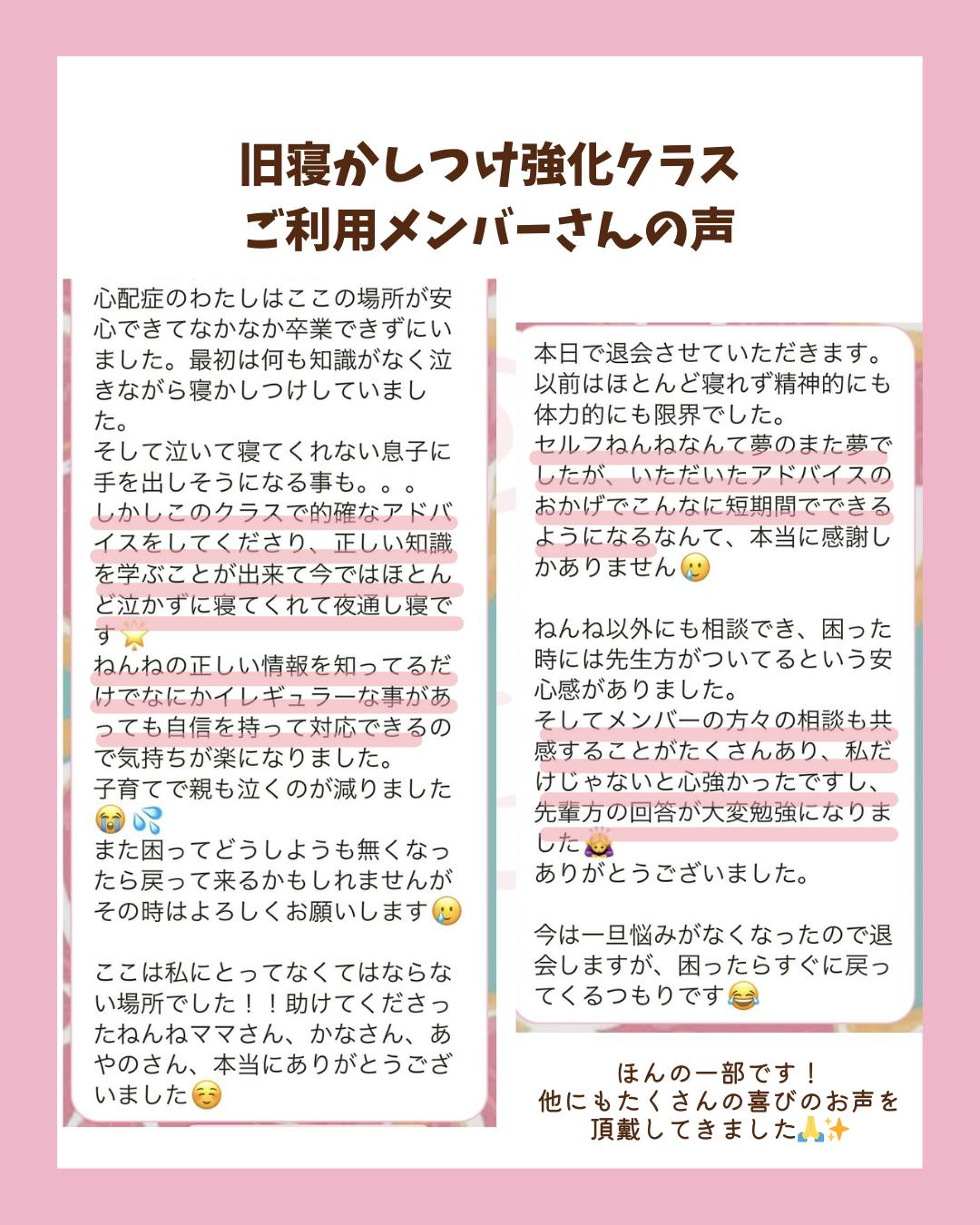 旧寝かしつけ強化クラス
ご利用メンバーさんの声

心配症のわたしはここの場所が安心できてなかなか卒業できずにいました。最初は何も知識がなく泣きながら寝かしつけしていました。
そして泣いて寝てくれない息子に手を出しそうになる事も。。。
しかしこのクラスで的確なアドバイスをしてくださり、正しい知識を学ぶことが出来て今ではほとんど泣かずに寝てくれて夜通し寝です🌟
ねんねの正しい情報を知ってるだけでなにかイレギュラーな事があっても自信を持って対応できるので気持ちが楽になりました。
子育てで親も泣くのが減りました😭💦
また困ってどうしようも無くなったら戻って来るかもしれませんがその時はよろしくお願いします🥲

ここは私にとってなくてはならない場所でした！！助けてくださったねんねママさん、かなさん、あやのさん、本当にありがとうございました☺️

本日で退会させていただきます。
以前はほとんど寝れず精神的にも体力的にも限界でした。
セルフねんねなんて夢のまた夢でしたが、いただいたアドバイスのおかげでこんなに短期間でできるようになるなんて、本当に感謝しかありません🥲

ねんね以外にも相談でき、困った時には先生方がついてるという安心感がありました。
そしてメンバーの方々の相談も共感することがたくさんあり、私だけじゃないと心強かったですし、先輩方の回答が大変勉強になりました🙇‍♀️
ありがとうございました。

今は一旦悩みがなくなったので退会しますが、困ったらすぐに戻ってくるつもりです😂

ほんの一部です！
他にもたくさんの喜びのお声を頂戴してきました🙏✨